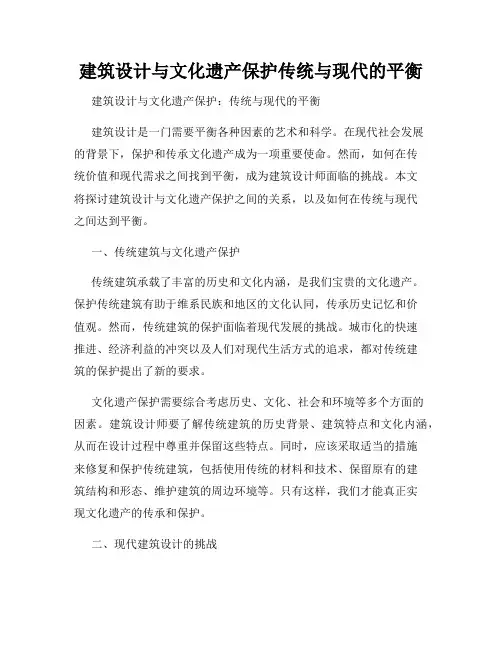 建筑设计与文化遗产保护传统与现代的平衡

建筑设计与文化遗产保护：传统与现代的平衡

建筑设计是一门需要平衡各种因素的艺术和科学。在现代社会发展的背景下，保护和传承文化遗产成为一项重要使命。然而，如何在传统价值和现代需求之间找到平衡，成为建筑设计师面临的挑战。本文将探讨建筑设计与文化遗产保护之间的关系，以及如何在传统与现代之间达到平衡。

一、传统建筑与文化遗产保护

传统建筑承载了丰富的历史和文化内涵，是我们宝贵的文化遗产。保护传统建筑有助于维系民族和地区的文化认同，传承历史记忆和价值观。然而，传统建筑的保护面临着现代发展的挑战。城市化的快速推进、经济利益的冲突以及人们对现代生活方式的追求，都对传统建筑的保护提出了新的要求。

文化遗产保护需要综合考虑历史、文化、社会和环境等多个方面的因素。建筑设计师要了解传统建筑的历史背景、建筑特点和文化内涵，从而在设计过程中尊重并保留这些特点。同时，应该采取适当的措施来修复和保护传统建筑，包括使用传统的材料和技术、保留原有的建筑结构和形态、维护建筑的周边环境等。只有这样，我们才能真正实现文化遗产的传承和保护。

二、现代建筑设计的挑战